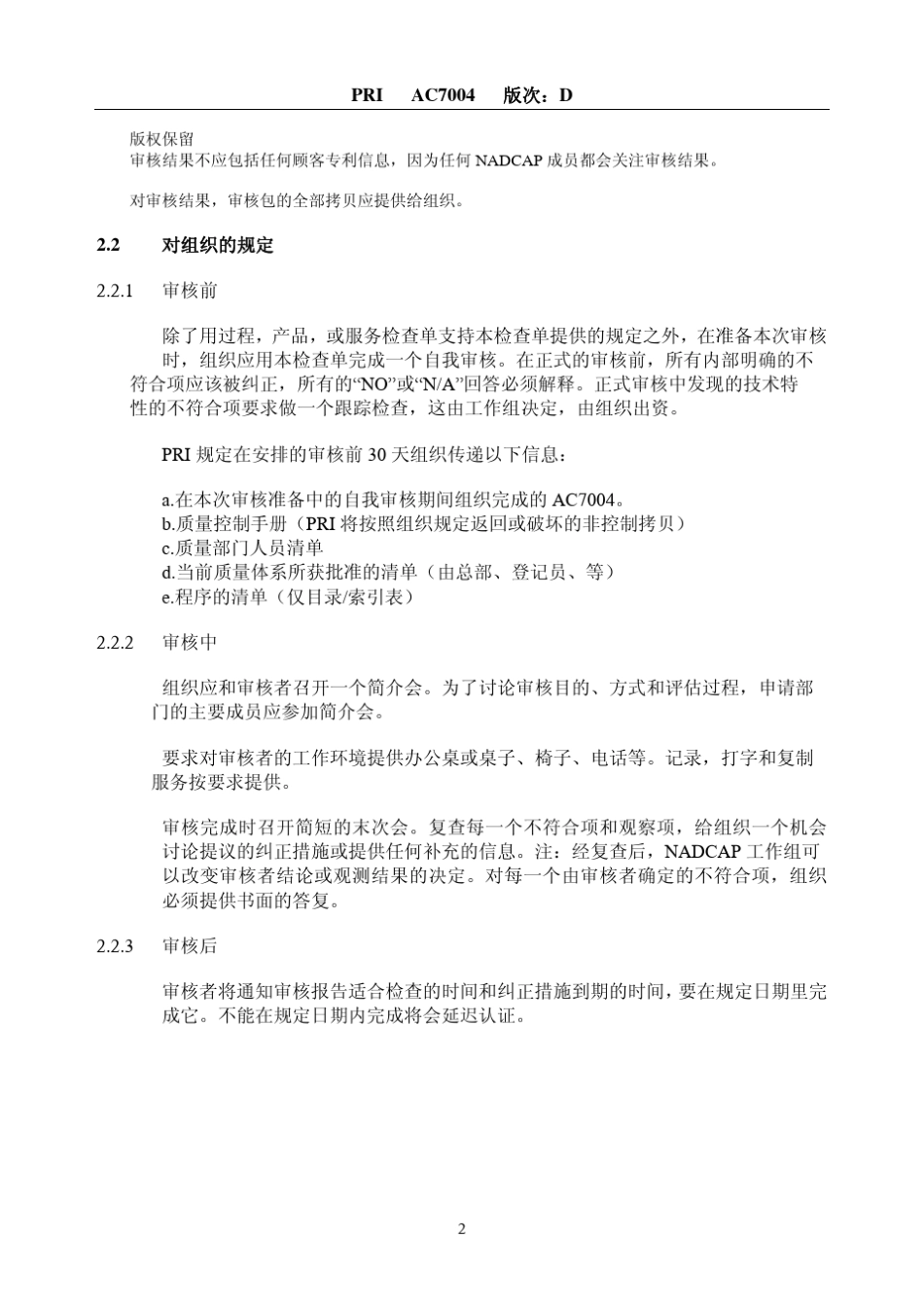 PRI AC7004 版次：D

版权保留
审核结果不应包括任何顾客专利信息，因为任何 NADCAP 成员都会关注审核结果。

对审核结果，审核包的全部拷贝应提供给组织。

2.2 对组织的规定

2.2.1 审核前

除了用过程，产品，或服务检查单支持本检查单提供的规定之外，在准备本次审核时，组织应用本检查单完成一个自我审核。在正式的审核前，所有内部明确的不符合项应该被纠正，所有的“NO”或“N/A”回答必须解释。正式审核中发现的技术特性的不符合项要求做一个跟踪检查，这由工作组决定，由组织出资。

PRI 规定在安排的审核前 30 天组织传递以下信息：

a.在本次审核准备中的自我审核期间组织完成的 AC7004。
b.质量控制手册（PRI 将按照组织规定返回或破坏的非控制拷贝）
c.质量部门人员清单
d.当前质量体系所获批准的清单（由总部、登记员、等）
e.程序的清单（仅目录/索引表）

2.2.2 审核中

组织应和审核者召开一个简介会。为了讨论审核目的、方式和评估过程，申请部门的主要成员应参加简介会。

要求对审核者的工作环境提供办公桌或桌子、椅子、电话等。记录，打字和复制服务按要求提供。

审核完成时召开简短的末次会。复查每一个不符合项和观察项，给组织一个机会讨论提议的纠正措施或提供任何补充的信息。注：经复查后，NADCAP 工作组可以改变审核者结论或观测结果的决定。对每一个由审核者确定的不符合项，组织必须提供书面的答复。

2.2.3 审核后

审核者将通知审核报告适合检查的时间和纠正措施到期的时间，要在规定日期里完成它。不能在规定日期内完成将会延迟认证。

2